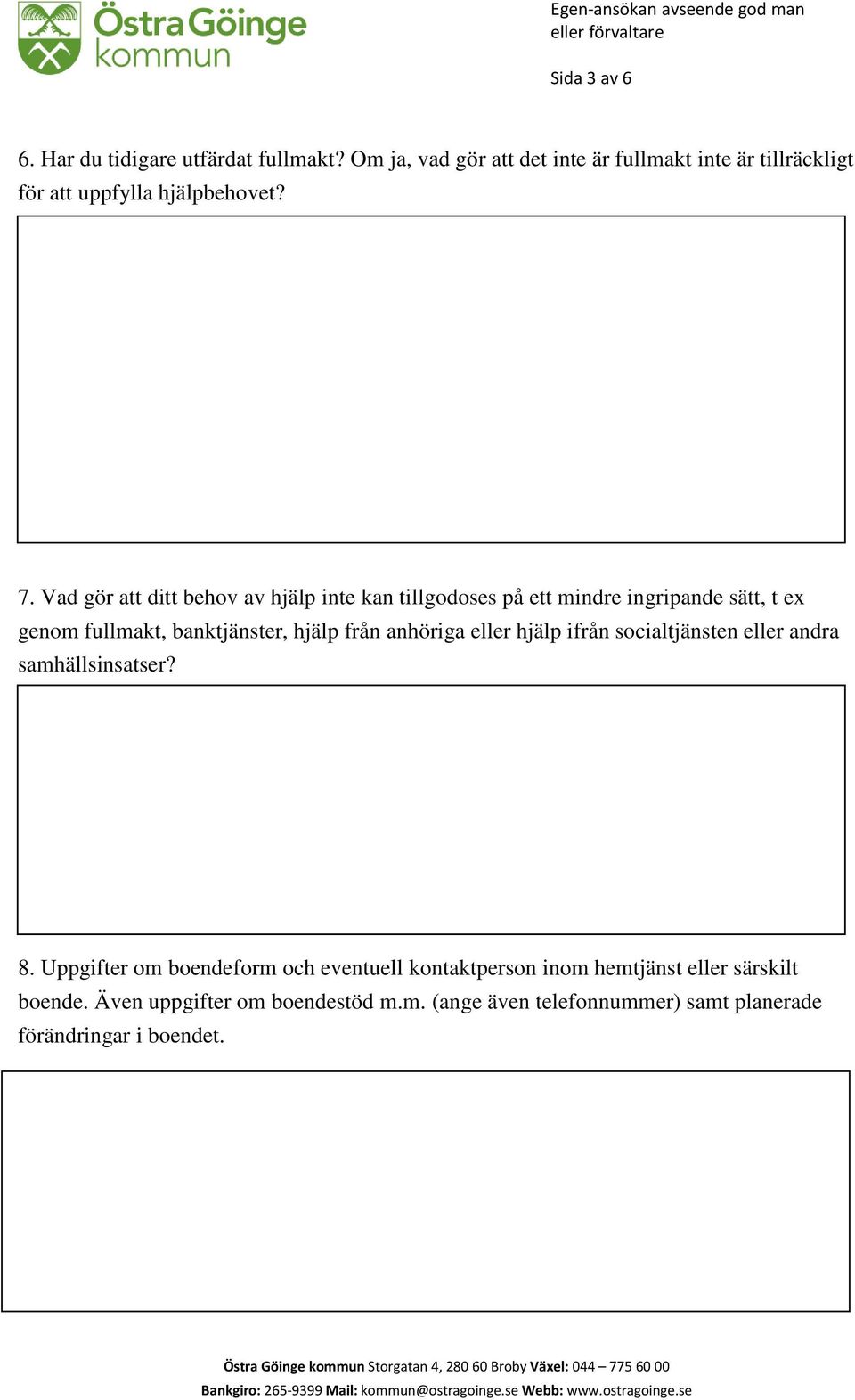 Östra Göinge kommun

Egen-ansökan avseende god man eller förvaltare

Sida 3 av 6

6. Har du tidigare utfärdat fullmakt? Om ja, vad gör att det inte är fullmakt inte är tillräckligt för att uppfylla hjälpbehovet?

7. Vad gör att ditt behov av hjälp inte kan tillgodoses på ett mindre ingripande sätt, t ex genom fullmakt, banktjänster, hjälp från anhöriga eller hjälp ifrån socialtjänsten eller andra samhällsinsatser?

8. Uppgifter om boendeform och eventuell kontaktperson inom hemtjänst eller särskilt boende. Även uppgifter om boendestöd m.m. (ange även telefonnummer) samt planerade förändringar i boendet.

Östra Göinge kommun Storgatan 4, 280 60 Broby Växel: 044 – 775 60 00
Bankgiro: 265-9399 Mail: kommun@ostragoinge.se Webb: www.ostragoinge.se